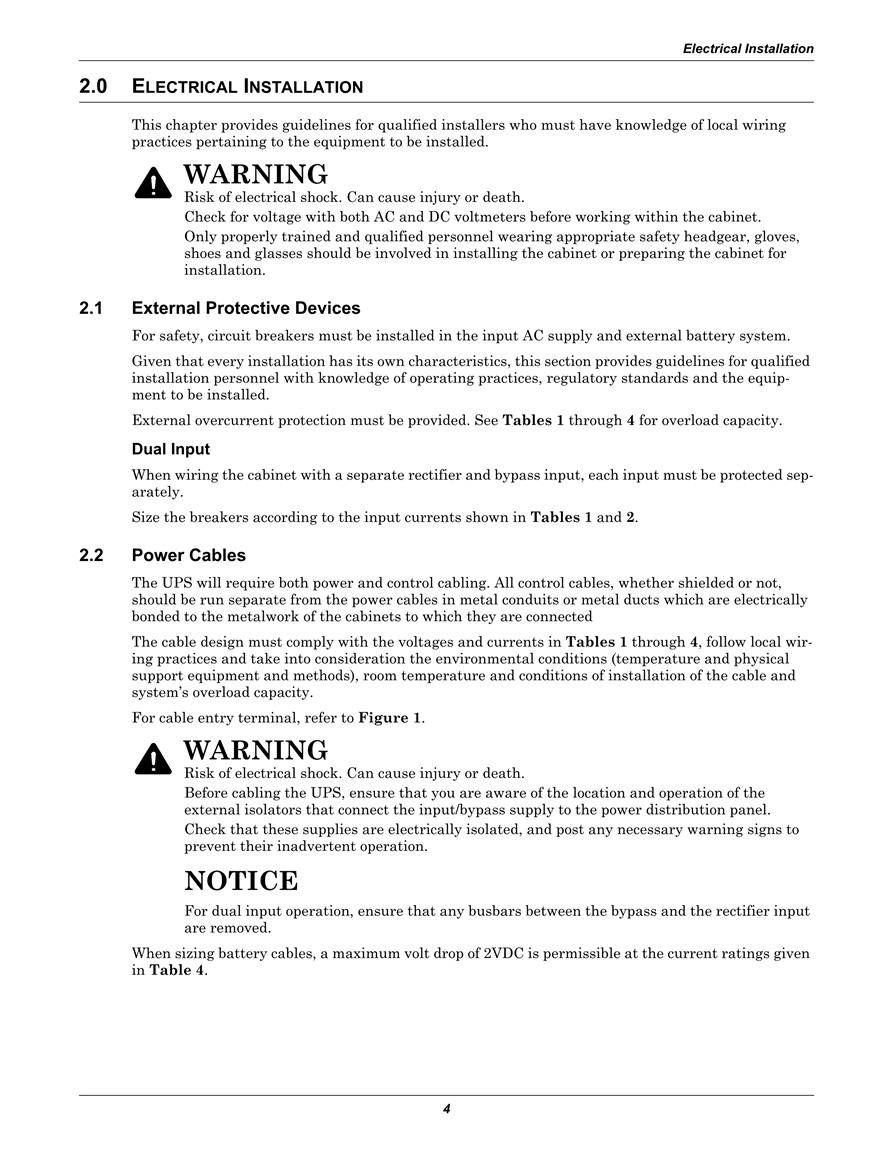 Electrical Installation

2.0 ELECTRICAL INSTALLATION

This chapter provides guidelines for qualified installers who must have knowledge of local wiring practices pertaining to the equipment to be installed.

WARNING
Risk of electrical shock. Can cause injury or death.
Check for voltage with both AC and DC voltmeters before working within the cabinet.
Only properly trained and qualified personnel wearing appropriate safety headgear, gloves, shoes and glasses should be involved in installing the cabinet or preparing the cabinet for installation.

2.1 External Protective Devices

For safety, circuit breakers must be installed in the input AC supply and external battery system.

Given that every installation has its own characteristics, this section provides guidelines for qualified installation personnel with knowledge of operating practices, regulatory standards and the equipment to be installed.

External overcurrent protection must be provided. See Tables 1 through 4 for overload capacity.

Dual Input

When wiring the cabinet with a separate rectifier and bypass input, each input must be protected separately.

Size the breakers according to the input currents shown in Tables 1 and 2.

2.2 Power Cables

The UPS will require both power and control cabling. All control cables, whether shielded or not, should be run separate from the power cables in metal conduits or metal ducts which are electrically bonded to the metalwork of the cabinets to which they are connected

The cable design must comply with the voltages and currents in Tables 1 through 4, follow local wiring practices and take into consideration the environmental conditions (temperature and physical support equipment and methods), room temperature and conditions of installation of the cable and system's overload capacity.

For cable entry terminal, refer to Figure 1.

WARNING
Risk of electrical shock. Can cause injury or death.
Before cabling the UPS, ensure that you are aware of the location and operation of the external isolators that connect the input/bypass supply to the power distribution panel.
Check that these supplies are electrically isolated, and post any necessary warning signs to prevent their inadvertent operation.

NOTICE
For dual input operation, ensure that any busbars between the bypass and the rectifier input are removed.

When sizing battery cables, a maximum volt drop of 2VDC is permissible at the current ratings given in Table 4.

4